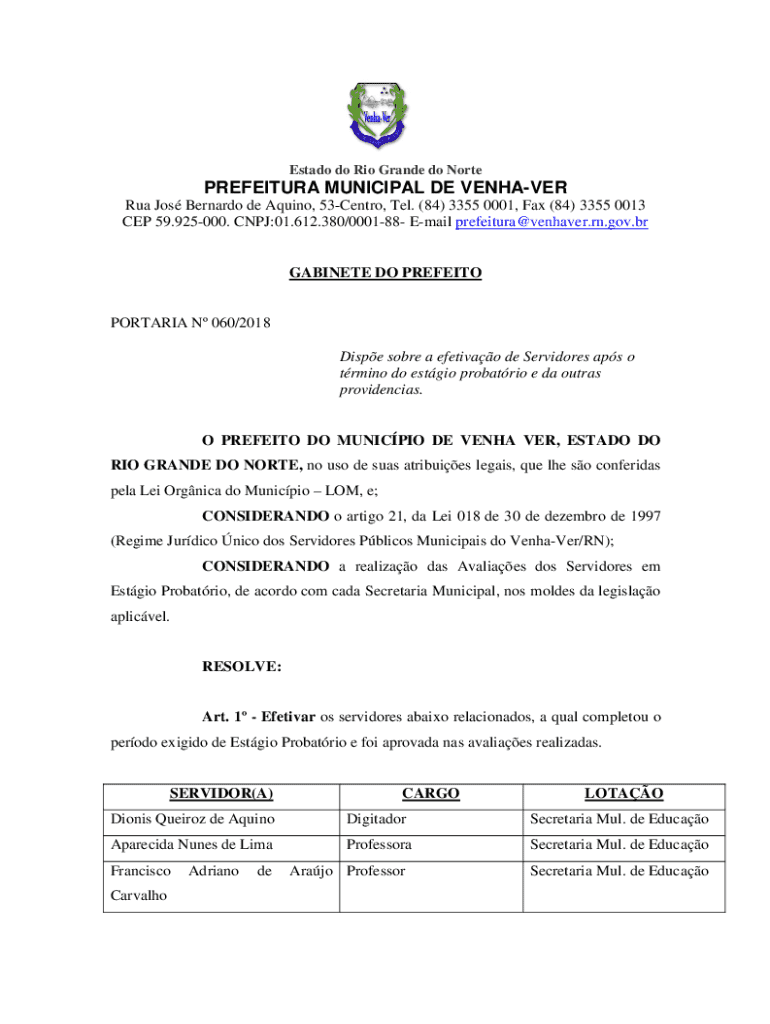 Venha-Ver

Estado do Rio Grande do Norte
PREFEITURA MUNICIPAL DE VENHA-VER
Rua José Bernardo de Aquino, 53-Centro, Tel. (84) 3355 0001, Fax (84) 3355 0013
CEP 59.925-000. CNPJ:01.612.380/0001-88- E-mail prefeitura@venhaver.rn.gov.br

GABINETE DO PREFEITO

PORTARIA Nº 060/2018

Dispõe sobre a efetivação de Servidores após o término do estágio probatório e da outras providencias.

O PREFEITO DO MUNICÍPIO DE VENHA VER, ESTADO DO RIO GRANDE DO NORTE, no uso de suas atribuições legais, que lhe são conferidas pela Lei Orgânica do Município – LOM, e;

CONSIDERANDO o artigo 21, da Lei 018 de 30 de dezembro de 1997 (Regime Jurídico Único dos Servidores Públicos Municipais do Venha-Ver/RN);

CONSIDERANDO a realização das Avaliações dos Servidores em Estágio Probatório, de acordo com cada Secretaria Municipal, nos moldes da legislação aplicável.

RESOLVE:

Art. 1º - Efetivar os servidores abaixo relacionados, a qual completou o período exigido de Estágio Probatório e foi aprovada nas avaliações realizadas.

| SERVIDOR(A) | CARGO | LOTAÇÃO |
|---|---|---|
| Dionis Queiroz de Aquino | Digitador | Secretaria Mul. de Educação |
| Aparecida Nunes de Lima | Professora | Secretaria Mul. de Educação |
| Francisco Adriano de Araújo Carvalho | Professor | Secretaria Mul. de Educação |